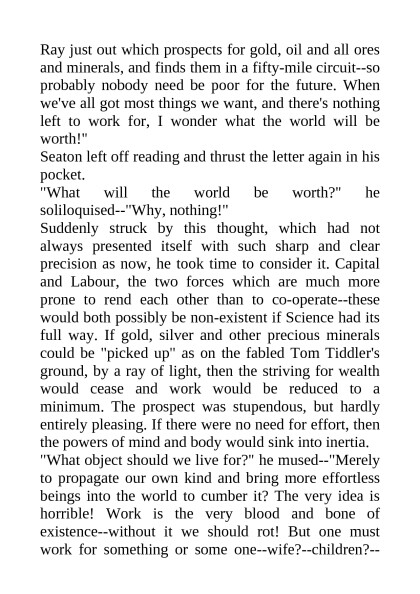 Ray just out which prospects for gold, oil and all ores and minerals, and finds them in a fifty-mile circuit--so probably nobody need be poor for the future. When we've all got most things we want, and there's nothing left to work for, I wonder what the world will be worth!"
Seaton left off reading and thrust the letter again in his pocket.
"What will the world be worth?" he soliloquised--"Why, nothing!"
Suddenly struck by this thought, which had not always presented itself with such sharp and clear precision as now, he took time to consider it. Capital and Labour, the two forces which are much more prone to rend each other than to co-operate--these would both possibly be non-existent if Science had its full way. If gold, silver and other precious minerals could be "picked up" as on the fabled Tom Tiddler's ground, by a ray of light, then the striving for wealth would cease and work would be reduced to a minimum. The prospect was stupendous, but hardly entirely pleasing. If there were no need for effort, then the powers of mind and body would sink into inertia.
"What object should we live for?" he mused--"Merely to propagate our own kind and bring more effortless beings into the world to cumber it? The very idea is horrible! Work is the very blood and bone of existence--without it we should rot! But one must work for something or some one--wife?--children?--